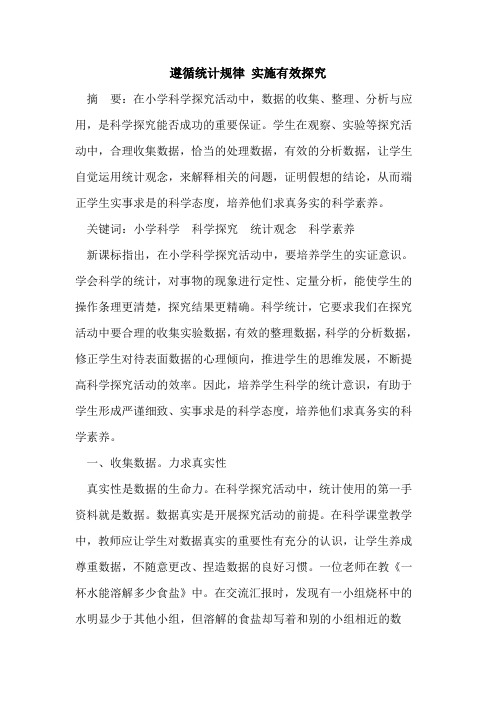 遵循统计规律 实施有效探究

摘 要：在小学科学探究活动中，数据的收集、整理、分析与应用，是科学探究能否成功的重要保证。学生在观察、实验等探究活动中，合理收集数据，恰当的处理数据，有效的分析数据，让学生自觉运用统计观念，来解释相关的问题，证明假想的结论，从而端正学生实事求是的科学态度，培养他们求真务实的科学素养。

关键词：小学科学 科学探究 统计观念 科学素养

新课标指出，在小学科学探究活动中，要培养学生的实证意识。学会科学的统计，对事物的现象进行定性、定量分析，能使学生的操作条理更清楚，探究结果更精确。科学统计，它要求我们在探究活动中要合理的收集实验数据，有效的整理数据，科学的分析数据，修正学生对待表面数据的心理倾向，推进学生的思维发展，不断提高科学探究活动的效率。因此，培养学生科学的统计意识，有助于学生形成严谨细致、实事求是的科学态度，培养他们求真务实的科学素养。

一、收集数据。力求真实性

真实性是数据的生命力。在科学探究活动中，统计使用的第一手资料就是数据。数据真实是开展探究活动的前提。在科学课堂教学中，教师应让学生对数据真实的重要性有充分的认识，让学生养成尊重数据，不随意更改、捏造数据的良好习惯。一位老师在教《一杯水能溶解多少食盐》中。在交流汇报时，发现有一小组烧杯中的水明显少于其他小组，但溶解的食盐却写着和别的小组相近的数